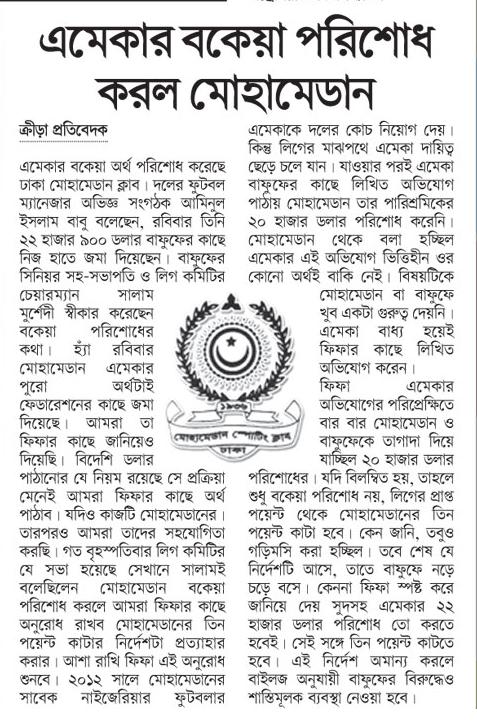 এমেকার বকেয়া পরিশোধ করল মোহামেডান

ক্রীড়া প্রতিবেদক

এমেকার বকেয়া অর্থ পরিশোধ করেছে ঢাকা মোহামেডান ক্লাব। দলের ফুটবল ম্যানেজার অভিজ্ঞ সংগঠক আমিনুল ইসলাম বাবু বলেছেন, রবিবার তিনি ২২ হাজার ৯০০ ডলার বাফুফের কাছে নিজ হাতে জমা দিয়েছেন। বাফুফের সিনিয়র সহ-সভাপতি ও লিগ কমিটির চেয়ারম্যান সালাম মুর্শেদী স্বীকার করেছেন বকেয়া পরিশোধের কথা। হ্যাঁ রবিবার মোহামেডান এমেকার পুরো অর্থটাই ফেডারেশনের কাছে জমা দিয়েছে। আমরা তা ফিফার কাছে জানিয়েও দিয়েছি। বিদেশি ডলার পাঠানোর যে নিয়ম রয়েছে সে প্রক্রিয়া মেনেই আমরা ফিফার কাছে অর্থ পাঠাব। যদিও কাজটি মোহামেডানের। তারপরও আমরা তাদের সহযোগিতা করছি। গত বৃহস্পতিবার লিগ কমিটির যে সভা হয়েছে সেখানে সালামই বলেছিলেন মোহামেডান বকেয়া পরিশোধ করলে আমরা ফিফার কাছে অনুরোধ রাখব মোহামেডানের তিন পয়েন্ট কাটার নির্দেশটা প্রত্যাহার করার। আশা রাখি ফিফা এই অনুরোধ শুনবে। ২০১২ সালে মোহামেডানের সাবেক নাইজেরিয়ার ফুটবলার এমেকাকে দলের কোচ নিয়োগ দেয়। কিন্তু লিগের মাঝপথে এমেকা দায়িত্ব ছেড়ে চলে যান। যাওয়ার পরই এমেকা বাফুফের কাছে লিখিত অভিযোগ পাঠায় মোহামেডান তার পারিশ্রমিকের ২০ হাজার ডলার পরিশোধ করেনি। মোহামেডান থেকে বলা হচ্ছিল এমেকার এই অভিযোগ ভিত্তিহীন ওর কোনো অর্থই বাকি নেই। বিষয়টিকে মোহামেডান বা বাফুফে খুব একটা গুরুত্ব দেয়নি। এমেকা বাধ্য হয়েই ফিফার কাছে লিখিত অভিযোগ করেন। ফিফা এমেকার অভিযোগের পরিপ্রেক্ষিতে বার বার মোহামেডান ও বাফুফেকে তাগাদা দিয়ে যাচ্ছিল ২০ হাজার ডলার পরিশোধের। যদি বিলম্বিত হয়, তাহলে শুধু বকেয়া পরিশোধ নয়, লিগের প্রাপ্ত পয়েন্ট থেকে মোহামেডানের তিন পয়েন্ট কাটা হবে। কেন জানি, তবুও গড়িমসি করা হচ্ছিল। তবে শেষ যে নির্দেশটি আসে, তাতে বাফুফে নড়ে চড়ে বসে। কেননা ফিফা স্পষ্ট করে জানিয়ে দেয় সুদসহ এমেকার ২২ হাজার ডলার পরিশোধ তো করতে হবেই। সেই সঙ্গে তিন পয়েন্ট কাটতে হবে। এই নির্দেশ অমান্য করলে বাইলজ অনুযায়ী বাফুফের বিরুদ্ধেও শাস্তিমূলক ব্যবস্থা নেওয়া হবে।

১৯৩৬
মোহামেডান স্পোর্টিং ক্লাব
ঢাকা